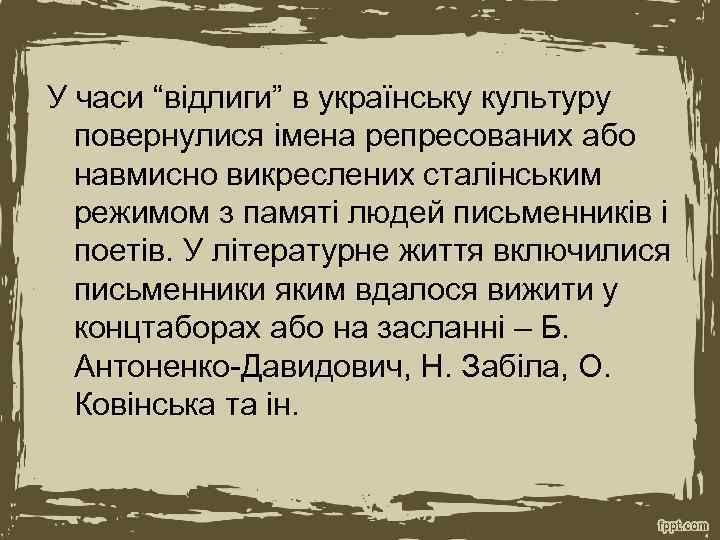 У часи “відлиги” в українську культуру повернулися імена репресованих або навмисно викреслених сталінським режимом з памяті людей письменників і поетів. У літературне життя включилися письменники яким вдалося вижити у концтаборах або на засланні – Б. Антоненко-Давидович, Н. Забіла, О. Ковінська та ін.

fppt.com